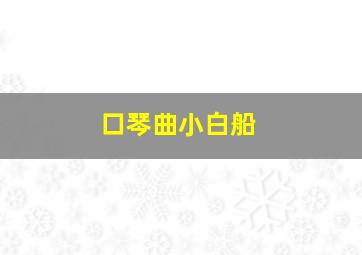 口琴曲小白船